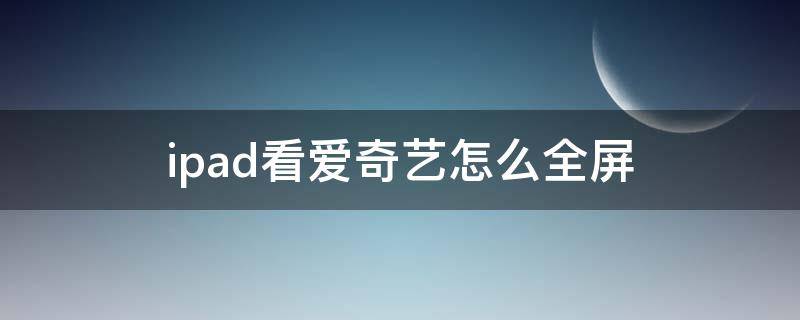 ipad看爱奇艺怎么全屏